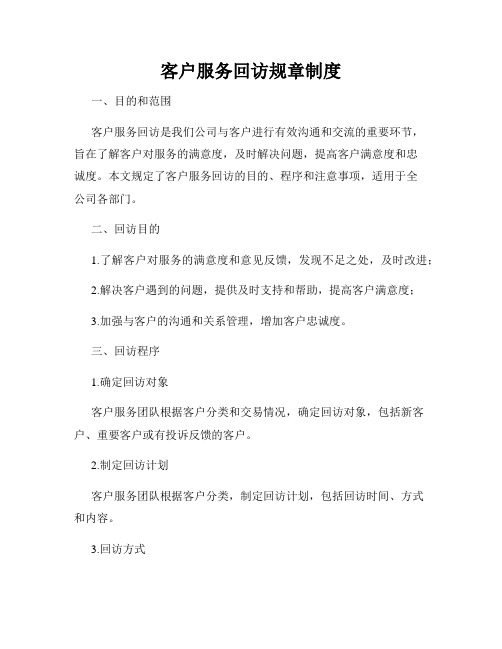 客户服务回访规章制度

一、目的和范围

客户服务回访是我们公司与客户进行有效沟通和交流的重要环节，旨在了解客户对服务的满意度，及时解决问题，提高客户满意度和忠诚度。本文规定了客户服务回访的目的、程序和注意事项，适用于全公司各部门。

二、回访目的

1.了解客户对服务的满意度和意见反馈，发现不足之处，及时改进；

2.解决客户遇到的问题，提供及时支持和帮助，提高客户满意度；

3.加强与客户的沟通和关系管理，增加客户忠诚度。

三、回访程序

1.确定回访对象

客户服务团队根据客户分类和交易情况，确定回访对象，包括新客户、重要客户或有投诉反馈的客户。

2.制定回访计划

客户服务团队根据客户分类，制定回访计划，包括回访时间、方式和内容。

3.回访方式